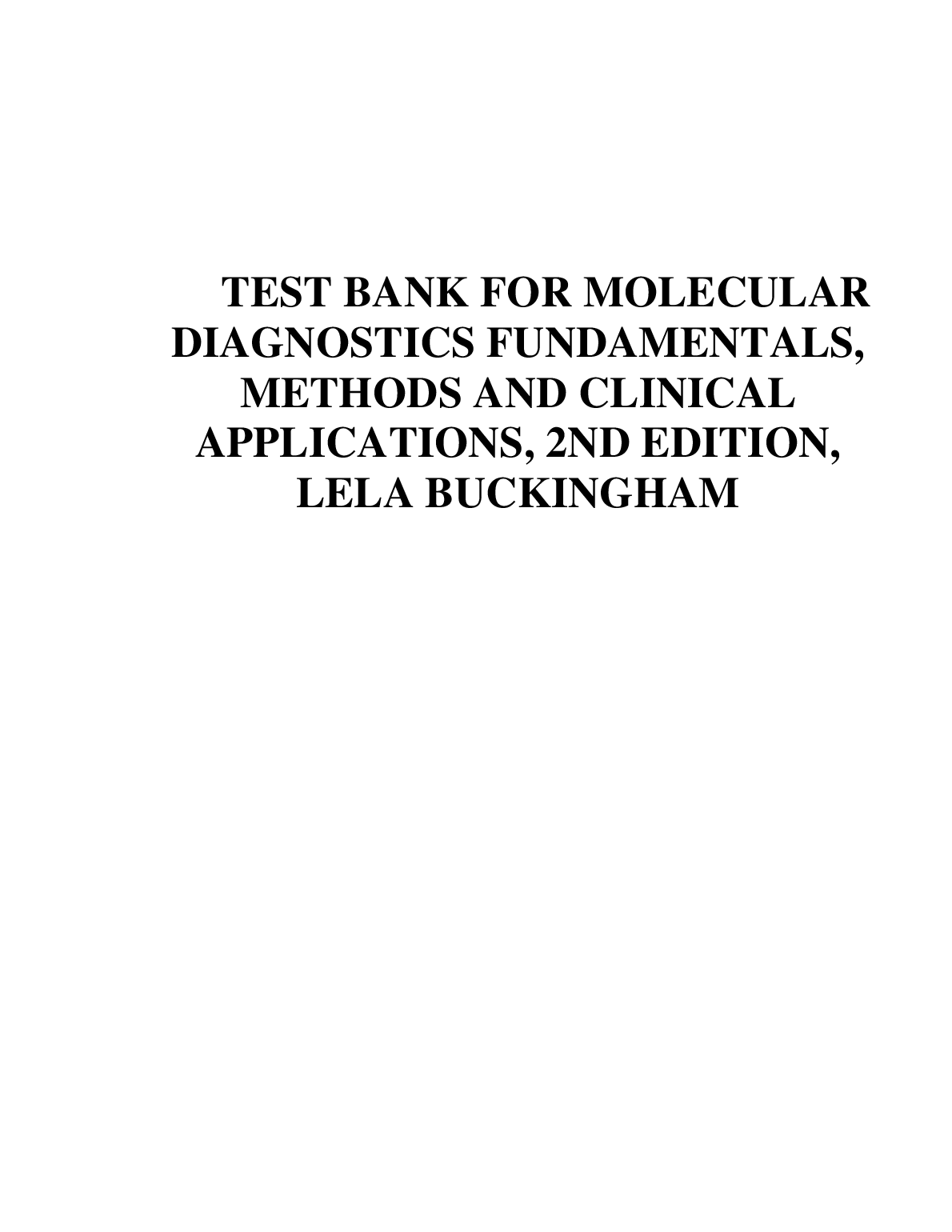 TEST BANK FOR MOLECULAR DIAGNOSTICS FUNDAMENTALS, METHODS AND CLINICAL APPLICATIONS, 2ND EDITION, LELA BUCKINGHAM